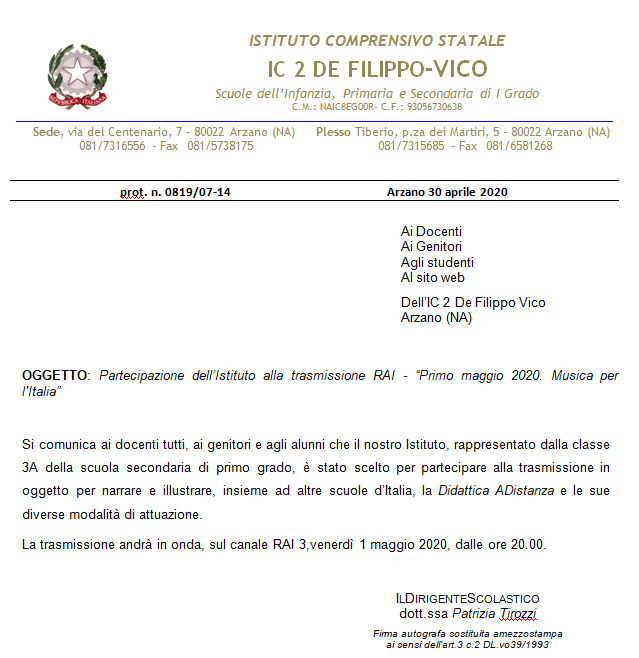 REPUBBLICA ITALIANA

ISTITUTO COMPRENSIVO STATALE
IC 2 DE FILIPPO-VICO
Scuole dell'Infanzia, Primaria e Secondaria di I Grado
C.M.: NAIC8EG00R- C.F.: 93056730638

Sede, via del Centenario, 7 - 80022 Arzano (NA)
081/7316556 - Fax 081/5738175

Plesso Tiberio, p.za dei Martiri, 5 - 80022 Arzano (NA)
081/7315685 - Fax 081/6581268

prot. n. 0819/07-14

Arzano 30 aprile 2020

Ai Docenti
Ai Genitori
Agli studenti
Al sito web

Dell'IC 2 De Filippo Vico
Arzano (NA)

OGGETTO: Partecipazione dell'Istituto alla trasmissione RAI - "Primo maggio 2020. Musica per l'Italia"

Si comunica ai docenti tutti, ai genitori e agli alunni che il nostro Istituto, rappresentato dalla classe 3A della scuola secondaria di primo grado, è stato scelto per partecipare alla trasmissione in oggetto per narrare e illustrare, insieme ad altre scuole d'Italia, la Didattica ADistanza e le sue diverse modalità di attuazione.

La trasmissione andrà in onda, sul canale RAI 3,venerdì 1 maggio 2020, dalle ore 20.00.

ILDIRIGENTESCOLASTICO
dott.ssa Patrizia Tirozzi

Firma autografa sostituita amezzostampa
ai sensi dell'art.3 c.2 DL.vo39/1993